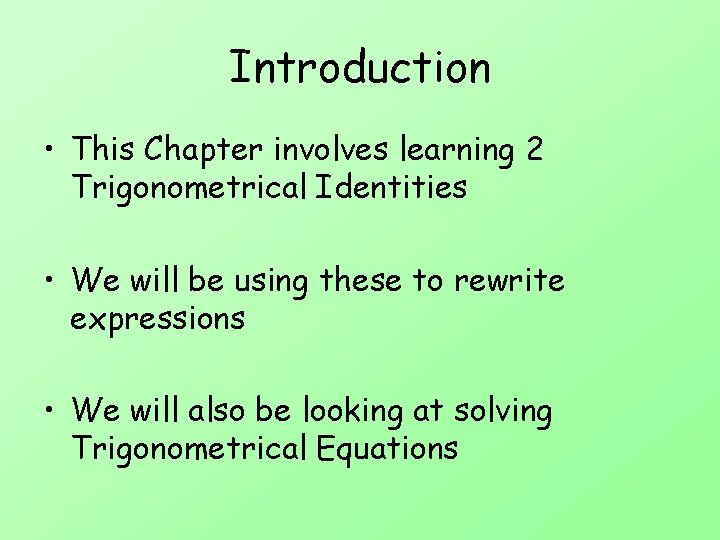 Introduction

• This Chapter involves learning 2 Trigonometrical Identities

• We will be using these to rewrite expressions

• We will also be looking at solving Trigonometrical Equations